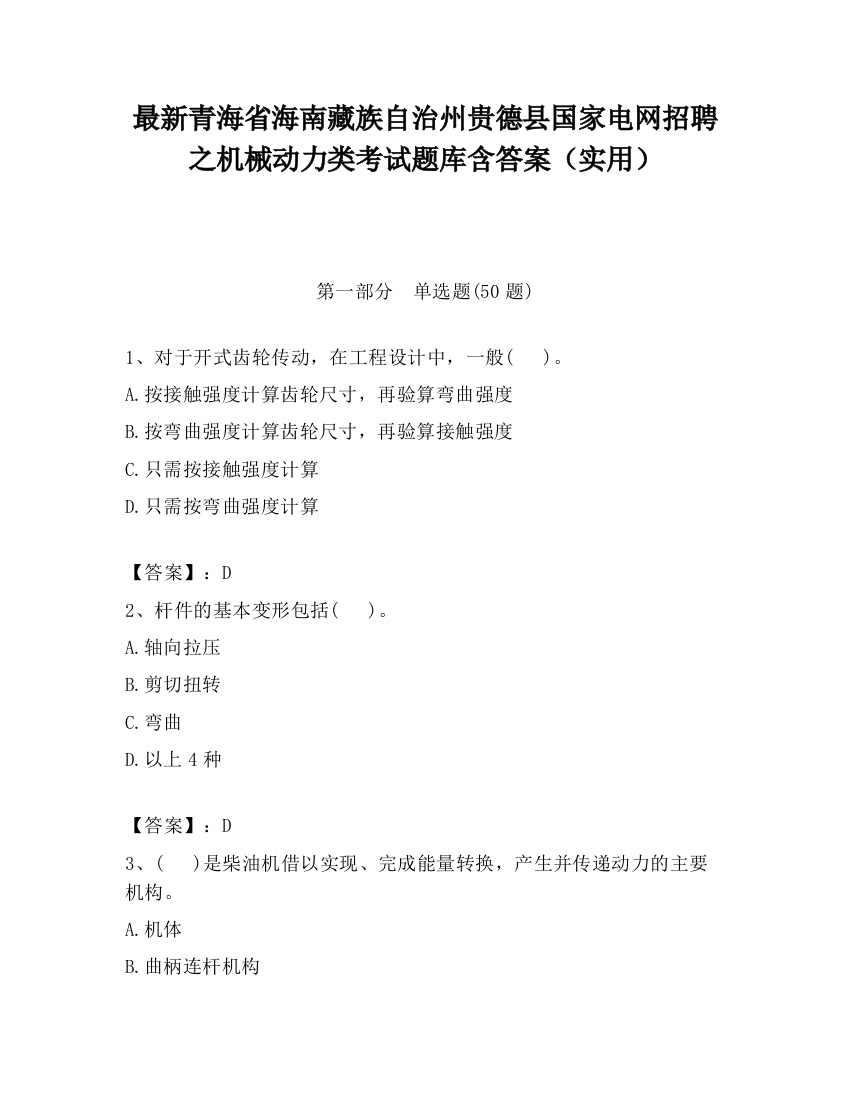 最新青海省海南藏族自治州贵德县国家电网招聘之机械动力类考试题库含答案（实用）

第一部分　单选题(50 题)

1、对于开式齿轮传动，在工程设计中，一般(　　)。
A.按接触强度计算齿轮尺寸，再验算弯曲强度
B.按弯曲强度计算齿轮尺寸，再验算接触强度
C.只需按接触强度计算
D.只需按弯曲强度计算

【答案】：D
2、杆件的基本变形包括(　　)。
A.轴向拉压
B.剪切扭转
C.弯曲
D.以上 4 种

【答案】：D
3、(　　)是柴油机借以实现、完成能量转换，产生并传递动力的主要机构。
A.机体
B.曲柄连杆机构